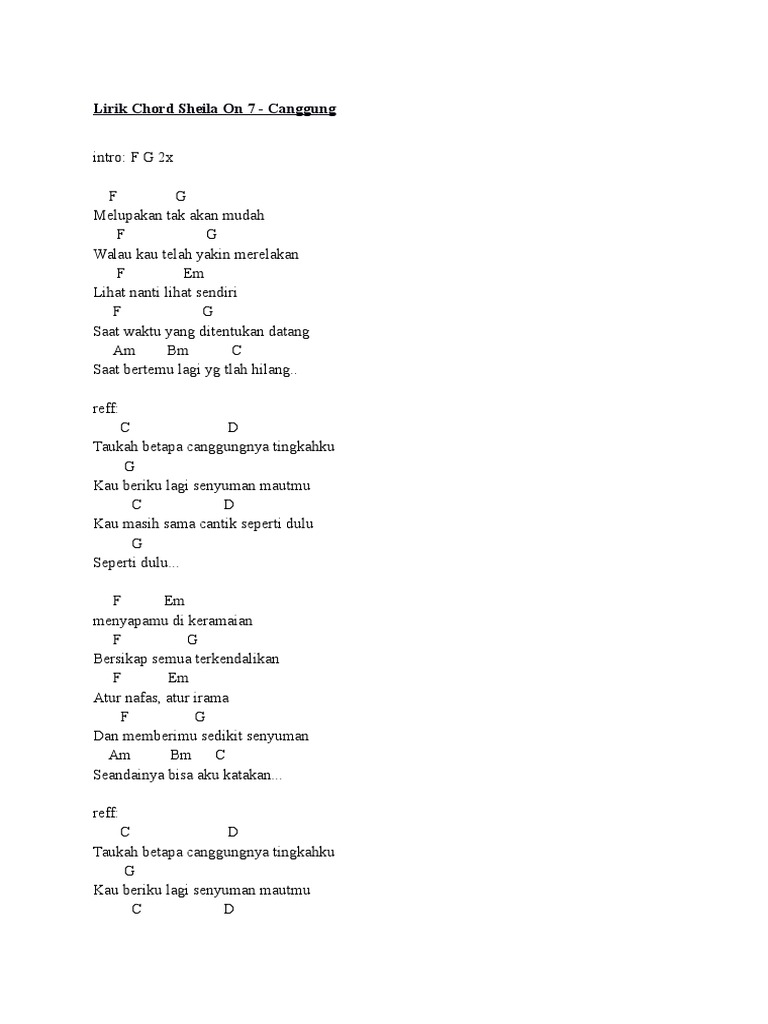 Lirik Chord Sheila On 7 - Canggung

intro: F G 2x

F G
Melupakan tak akan mudah
F G
Walau kau telah yakin merelakan
F Em
Lihat nanti lihat sendiri
F G
Saat waktu yang ditentukan datang
Am Bm C
Saat bertemu lagi yg tlah hilang..

reff:
C D
Taukah betapa canggungnya tingkahku
G
Kau beriku lagi senyuman mautmu
C D
Kau masih sama cantik seperti dulu
G
Seperti dulu...

F Em
menyapamu di keramaian
F G
Bersikap semua terkendalikan
F Em
Atur nafas, atur irama
F G
Dan memberimu sedikit senyuman
Am Bm C
Seandainya bisa aku katakan...

reff:
C D
Taukah betapa canggungnya tingkahku
G
Kau beriku lagi senyuman mautmu
C D